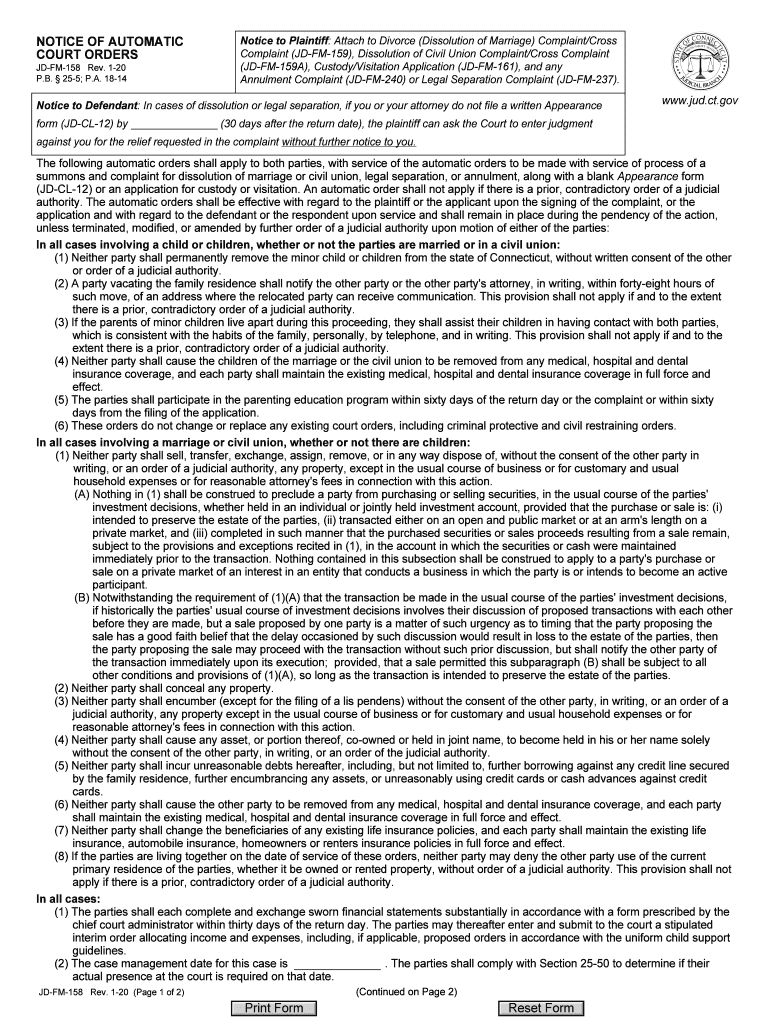 NOTICE OF AUTOMATIC COURT ORDERS
JD-FM-158 Rev. 1-20
P.B. § 25-5; P.A. 18-14

Notice to Plaintiff: Attach to Divorce (Dissolution of Marriage) Complaint/Cross Complaint (JD-FM-159), Dissolution of Civil Union Complaint/Cross Complaint (JD-FM-159A), Custody/Visitation Application (JD-FM-161), and any Annulment Complaint (JD-FM-240) or Legal Separation Complaint (JD-FM-237).

STATE OF CONNECTICUT JUDICIAL BRANCH

www.jud.ct.gov

Notice to Defendant: In cases of dissolution or legal separation, if you or your attorney do not file a written Appearance form (JD-CL-12) by ______________ (30 days after the return date), the plaintiff can ask the Court to enter judgment against you for the relief requested in the complaint without further notice to you.

The following automatic orders shall apply to both parties, with service of the automatic orders to be made with service of process of a summons and complaint for dissolution of marriage or civil union, legal separation, or annulment, along with a blank Appearance form (JD-CL-12) or an application for custody or visitation. An automatic order shall not apply if there is a prior, contradictory order of a judicial authority. The automatic orders shall be effective with regard to the plaintiff or the applicant upon the signing of the complaint, or the application and with regard to the defendant or the respondent upon service and shall remain in place during the pendency of the action, unless terminated, modified, or amended by further order of a judicial authority upon motion of either of the parties:

In all cases involving a child or children, whether or not the parties are married or in a civil union:
(1) Neither party shall permanently remove the minor child or children from the state of Connecticut, without written consent of the other or order of a judicial authority.
(2) A party vacating the family residence shall notify the other party or the other party's attorney, in writing, within forty-eight hours of such move, of an address where the relocated party can receive communication. This provision shall not apply if and to the extent there is a prior, contradictory order of a judicial authority.
(3) If the parents of minor children live apart during this proceeding, they shall assist their children in having contact with both parties, which is consistent with the habits of the family, personally, by telephone, and in writing. This provision shall not apply if and to the extent there is a prior, contradictory order of a judicial authority.
(4) Neither party shall cause the children of the marriage or the civil union to be removed from any medical, hospital and dental insurance coverage, and each party shall maintain the existing medical, hospital and dental insurance coverage in full force and effect.
(5) The parties shall participate in the parenting education program within sixty days of the return day or the complaint or within sixty days from the filing of the application.
(6) These orders do not change or replace any existing court orders, including criminal protective and civil restraining orders.

In all cases involving a marriage or civil union, whether or not there are children:
(1) Neither party shall sell, transfer, exchange, assign, remove, or in any way dispose of, without the consent of the other party in writing, or an order of a judicial authority, any property, except in the usual course of business or for customary and usual household expenses or for reasonable attorney's fees in connection with this action.
(A) Nothing in (1) shall be construed to preclude a party from purchasing or selling securities, in the usual course of the parties' investment decisions, whether held in an individual or jointly held investment account, provided that the purchase or sale is: (i) intended to preserve the estate of the parties, (ii) transacted either on an open and public market or at an arm's length on a private market, and (iii) completed in such manner that the purchased securities or sales proceeds resulting from a sale remain, subject to the provisions and exceptions recited in (1), in the account in which the securities or cash were maintained immediately prior to the transaction. Nothing contained in this subsection shall be construed to apply to a party's purchase or sale on a private market of an interest in an entity that conducts a business in which the party is or intends to become an active participant.
(B) Notwithstanding the requirement of (1)(A) that the transaction be made in the usual course of the parties' investment decisions, if historically the parties' usual course of investment decisions involves their discussion of proposed transactions with each other before they are made, but a sale proposed by one party is a matter of such urgency as to timing that the party proposing the sale has a good faith belief that the delay occasioned by such discussion would result in loss to the estate of the parties, then the party proposing the sale may proceed with the transaction without such prior discussion, but shall notify the other party of the transaction immediately upon its execution; provided, that a sale permitted this subparagraph (B) shall be subject to all other conditions and provisions of (1)(A), so long as the transaction is intended to preserve the estate of the parties.
(2) Neither party shall conceal any property.
(3) Neither party shall encumber (except for the filing of a lis pendens) without the consent of the other party, in writing, or an order of a judicial authority, any property except in the usual course of business or for customary and usual household expenses or for reasonable attorney's fees in connection with this action.
(4) Neither party shall cause any asset, or portion thereof, co-owned or held in joint name, to become held in his or her name solely without the consent of the other party, in writing, or an order of the judicial authority.
(5) Neither party shall incur unreasonable debts hereafter, including, but not limited to, further borrowing against any credit line secured by the family residence, further encumbrancing any assets, or unreasonably using credit cards or cash advances against credit cards.
(6) Neither party shall cause the other party to be removed from any medical, hospital and dental insurance coverage, and each party shall maintain the existing medical, hospital and dental insurance coverage in full force and effect.
(7) Neither party shall change the beneficiaries of any existing life insurance policies, and each party shall maintain the existing life insurance, automobile insurance, homeowners or renters insurance policies in full force and effect.
(8) If the parties are living together on the date of service of these orders, neither party may deny the other party use of the current primary residence of the parties, whether it be owned or rented property, without order of a judicial authority. This provision shall not apply if there is a prior, contradictory order of a judicial authority.

In all cases:
(1) The parties shall each complete and exchange sworn financial statements substantially in accordance with a form prescribed by the chief court administrator within thirty days of the return day. The parties may thereafter enter and submit to the court a stipulated interim order allocating income and expenses, including, if applicable, proposed orders in accordance with the uniform child support guidelines.
(2) The case management date for this case is ______________ . The parties shall comply with Section 25-50 to determine if their actual presence at the court is required on that date.

JD-FM-158 Rev. 1-20 (Page 1 of 2)
(Continued on Page 2)

Print Form
Reset Form